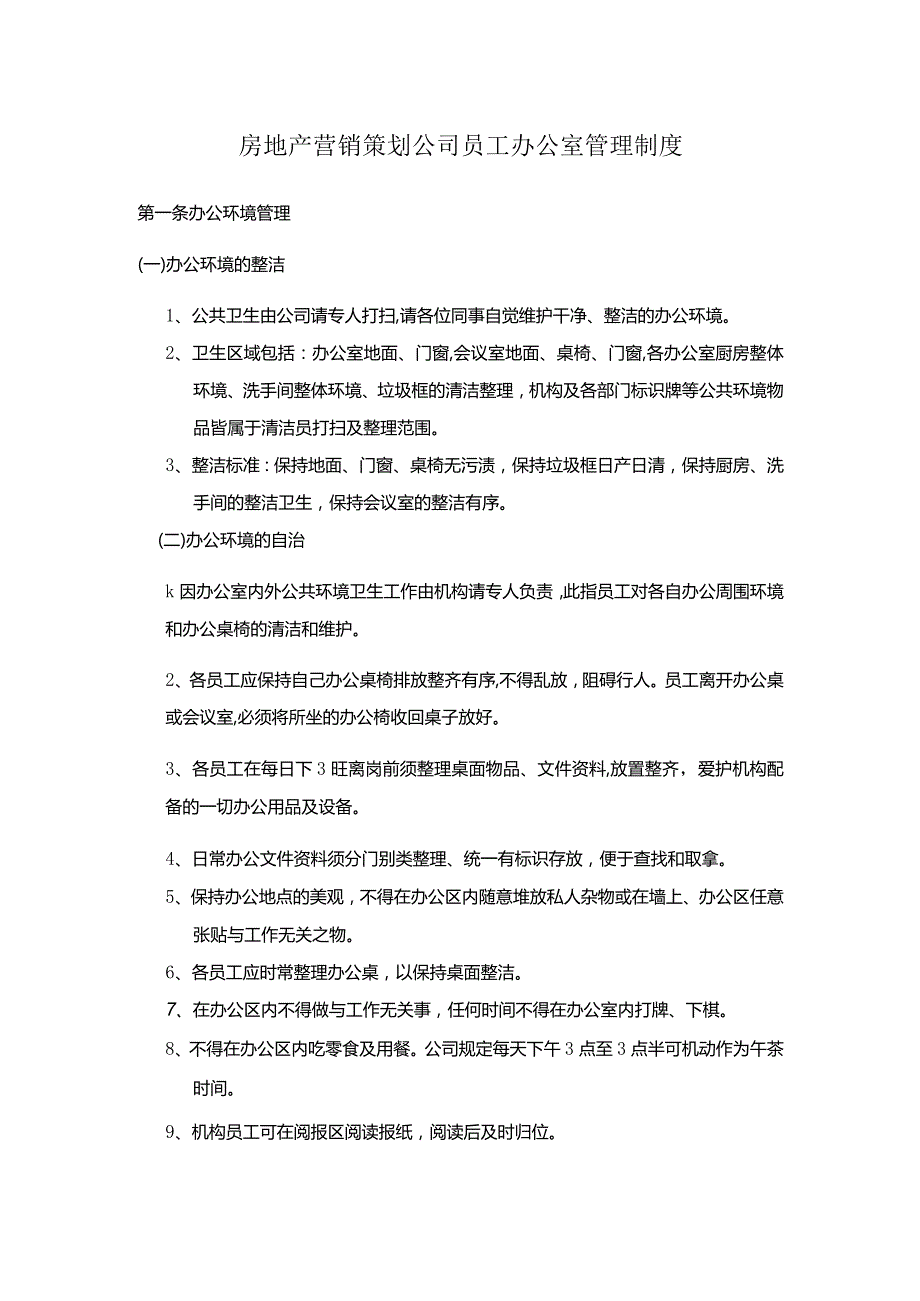 房地产营销策划公司员工办公室管理制度

第一条办公环境管理

(一)办公环境的整洁

1、公共卫生由公司请专人打扫,请各位同事自觉维护干净、整洁的办公环境。

2、卫生区域包括：办公室地面、门窗,会议室地面、桌椅、门窗,各办公室厨房整体环境、洗手间整体环境、垃圾框的清洁整理，机构及各部门标识牌等公共环境物品皆属于清洁员打扫及整理范围。

3、整洁标准：保持地面、门窗、桌椅无污渍，保持垃圾框日产日清，保持厨房、洗手间的整洁卫生，保持会议室的整洁有序。

(二)办公环境的自治

k因办公室内外公共环境卫生工作由机构请专人负责,此指员工对各自办公周围环境和办公桌椅的清洁和维护。

2、各员工应保持自己办公桌椅排放整齐有序,不得乱放，阻碍行人。员工离开办公桌或会议室,必须将所坐的办公椅收回桌子放好。

3、各员工在每日下3旺离岗前须整理桌面物品、文件资料,放置整齐，爱护机构配备的一切办公用品及设备。

4、日常办公文件资料须分门别类整理、统一有标识存放，便于查找和取拿。

5、保持办公地点的美观，不得在办公区内随意堆放私人杂物或在墙上、办公区任意张贴与工作无关之物。

6、各员工应时常整理办公桌，以保持桌面整洁。

7、在办公区内不得做与工作无关事，任何时间不得在办公室内打牌、下棋。

8、不得在办公区内吃零食及用餐。公司规定每天下午3点至3点半可机动作为午茶时间。

9、机构员工可在阅报区阅读报纸，阅读后及时归位。